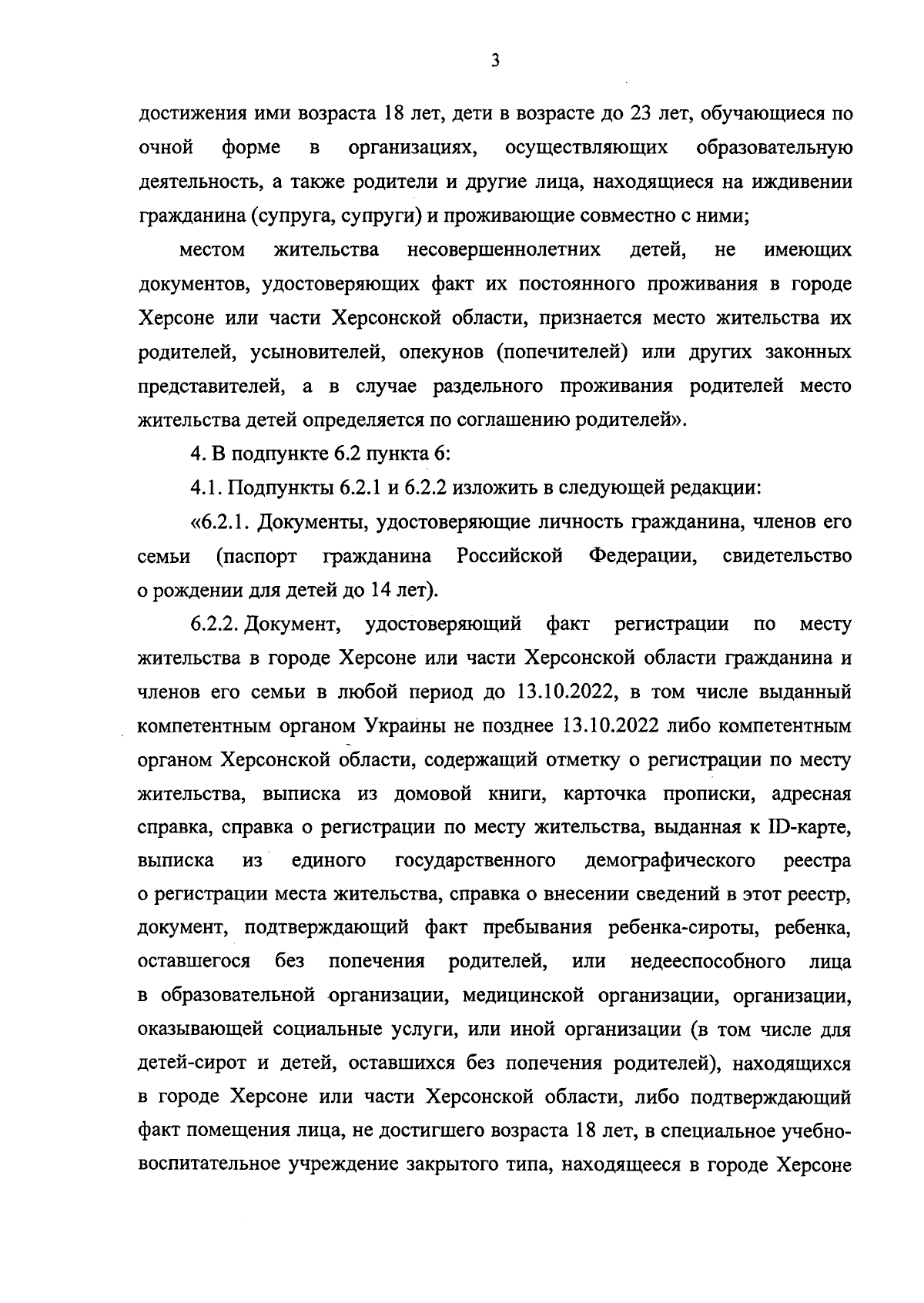 3

достижения ими возраста 18 лет, дети в возрасте до 23 лет, обучающиеся по очной форме в организациях, осуществляющих образовательную деятельность, а также родители и другие лица, находящиеся на иждивении гражданина (супруга, супруги) и проживающие совместно с ними;

местом жительства несовершеннолетних детей, не имеющих документов, удостоверяющих факт их постоянного проживания в городе Херсоне или части Херсонской области, признается место жительства их родителей, усыновителей, опекунов (попечителей) или других законных представителей, а в случае раздельного проживания родителей место жительства детей определяется по соглашению родителей».

4. В подпункте 6.2 пункта 6:

4.1. Подпункты 6.2.1 и 6.2.2 изложить в следующей редакции:

«6.2.1. Документы, удостоверяющие личность гражданина, членов его семьи (паспорт гражданина Российской Федерации, свидетельство о рождении для детей до 14 лет).

6.2.2. Документ, удостоверяющий факт регистрации по месту жительства в городе Херсоне или части Херсонской области гражданина и членов его семьи в любой период до 13.10.2022, в том числе выданный компетентным органом Украины не позднее 13.10.2022 либо компетентным органом Херсонской области, содержащий отметку о регистрации по месту жительства, выписка из домовой книги, карточка прописки, адресная справка, справка о регистрации по месту жительства, выданная к ID-карте, выписка из единого государственного демографического реестра о регистрации места жительства, справка о внесении сведений в этот реестр, документ, подтверждающий факт пребывания ребенка-сироты, ребенка, оставшегося без попечения родителей, или недееспособного лица в образовательной организации, медицинской организации, организации, оказывающей социальные услуги, или иной организации (в том числе для детей-сирот и детей, оставшихся без попечения родителей), находящихся в городе Херсоне или части Херсонской области, либо подтверждающий факт помещения лица, не достигшего возраста 18 лет, в специальное учебно-воспитательное учреждение закрытого типа, находящееся в городе Херсоне